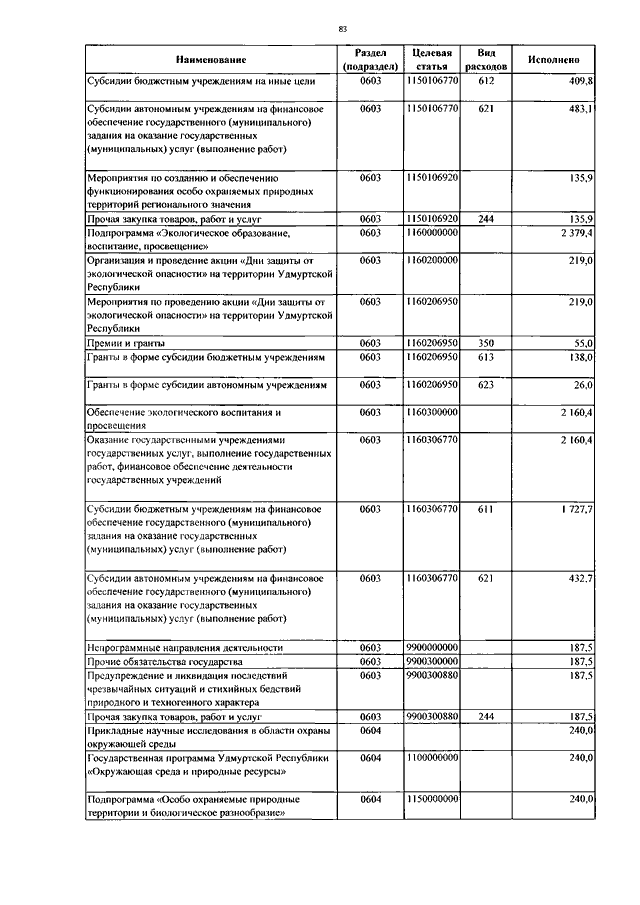 83

| Наименование | Раздел (подраздел) | Целевая статья | Вид расходов | Исполнено |
|---|---|---|---|---|
| Субсидии бюджетным учреждениям на иные цели | 0603 | 1150106770 | 612 | 409,8 |
| Субсидии автономным учреждениям на финансовое обеспечение государственного (муниципального) задания на оказание государственных (муниципальных) услуг (выполнение работ) | 0603 | 1150106770 | 621 | 483,1 |
| Мероприятия по созданию и обеспечению функционирования особо охраняемых природных территорий регионального значения | 0603 | 1150106920 | | 135,9 |
| Прочая закупка товаров, работ и услуг | 0603 | 1150106920 | 244 | 135,9 |
| Подпрограмма «Экологическое образование, воспитание, просвещение» | 0603 | 1160000000 | | 2 379,4 |
| Организация и проведение акции «Дни защиты от экологической опасности» на территории Удмуртской Республики | 0603 | 1160200000 | | 219,0 |
| Мероприятия по проведению акции «Дни защиты от экологической опасности» на территории Удмуртской Республики | 0603 | 1160206950 | | 219,0 |
| Премии и гранты | 0603 | 1160206950 | 350 | 55,0 |
| Гранты в форме субсидии бюджетным учреждениям | 0603 | 1160206950 | 613 | 138,0 |
| Гранты в форме субсидии автономным учреждениям | 0603 | 1160206950 | 623 | 26,0 |
| Обеспечение экологического воспитания и просвещения | 0603 | 1160300000 | | 2 160,4 |
| Оказание государственными учреждениями государственных услуг, выполнение государственных работ, финансовое обеспечение деятельности государственных учреждений | 0603 | 1160306770 | | 2 160,4 |
| Субсидии бюджетным учреждениям на финансовое обеспечение государственного (муниципального) задания на оказание государственных (муниципальных) услуг (выполнение работ) | 0603 | 1160306770 | 611 | 1 727,7 |
| Субсидии автономным учреждениям на финансовое обеспечение государственного (муниципального) задания на оказание государственных (муниципальных) услуг (выполнение работ) | 0603 | 1160306770 | 621 | 432,7 |
| Непрограммные направления деятельности | 0603 | 9900000000 | | 187,5 |
| Прочие обязательства государства | 0603 | 9900300000 | | 187,5 |
| Предупреждение и ликвидация последствий чрезвычайных ситуаций и стихийных бедствий природного и техногенного характера | 0603 | 9900300880 | | 187,5 |
| Прочая закупка товаров, работ и услуг | 0603 | 9900300880 | 244 | 187,5 |
| Прикладные научные исследования в области охраны окружающей среды | 0604 | | | 240,0 |
| Государственная программа Удмуртской Республики «Окружающая среда и природные ресурсы» | 0604 | 1100000000 | | 240,0 |
| Подпрограмма «Особо охраняемые природные территории и биологическое разнообразие» | 0604 | 1150000000 | | 240,0 |